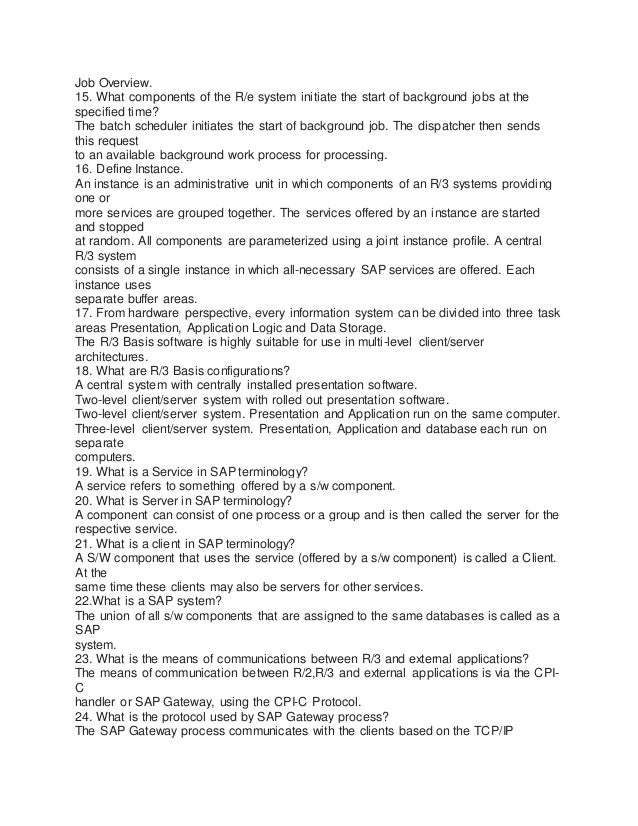 Job Overview.
15. What components of the R/e system initiate the start of background jobs at the specified time?
The batch scheduler initiates the start of background job. The dispatcher then sends this request
to an available background work process for processing.
16. Define Instance.
An instance is an administrative unit in which components of an R/3 systems providing one or
more services are grouped together. The services offered by an instance are started and stopped
at random. All components are parameterized using a joint instance profile. A central R/3 system
consists of a single instance in which all-necessary SAP services are offered. Each instance uses
separate buffer areas.
17. From hardware perspective, every information system can be divided into three task areas Presentation, Application Logic and Data Storage.
The R/3 Basis software is highly suitable for use in multi-level client/server architectures.
18. What are R/3 Basis configurations?
A central system with centrally installed presentation software.
Two-level client/server system with rolled out presentation software.
Two-level client/server system. Presentation and Application run on the same computer.
Three-level client/server system. Presentation, Application and database each run on separate
computers.
19. What is a Service in SAP terminology?
A service refers to something offered by a s/w component.
20. What is Server in SAP terminology?
A component can consist of one process or a group and is then called the server for the respective service.
21. What is a client in SAP terminology?
A S/W component that uses the service (offered by a s/w component) is called a Client. At the
same time these clients may also be servers for other services.
22.What is a SAP system?
The union of all s/w components that are assigned to the same databases is called as a SAP
system.
23. What is the means of communications between R/3 and external applications?
The means of communication between R/2,R/3 and external applications is via the CPI-C
handler or SAP Gateway, using the CPI-C Protocol.
24. What is the protocol used by SAP Gateway process?
The SAP Gateway process communicates with the clients based on the TCP/IP